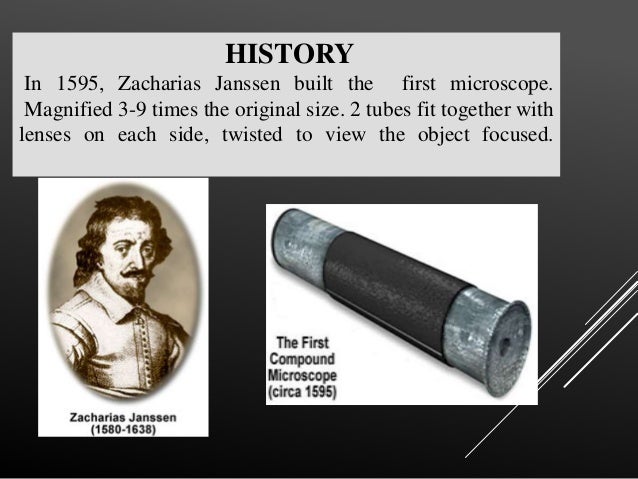 HISTORY

In 1595, Zacharias Janssen built the first microscope. Magnified 3-9 times the original size. 2 tubes fit together with lenses on each side, twisted to view the object focused.

Zacharias Janssen
(1580-1638)

The First Compound Microscope (circa 1595)